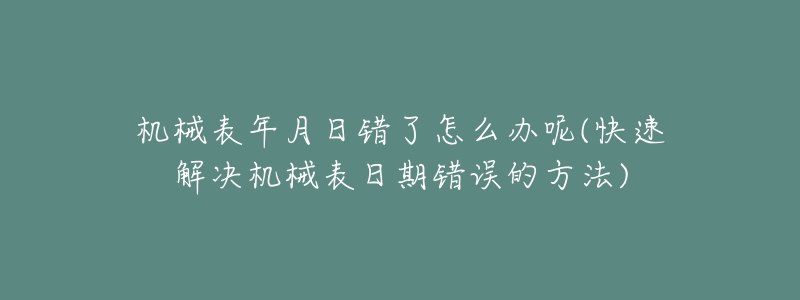 机械表年月日错了怎么办呢(快速解决机械表日期错误的方法)